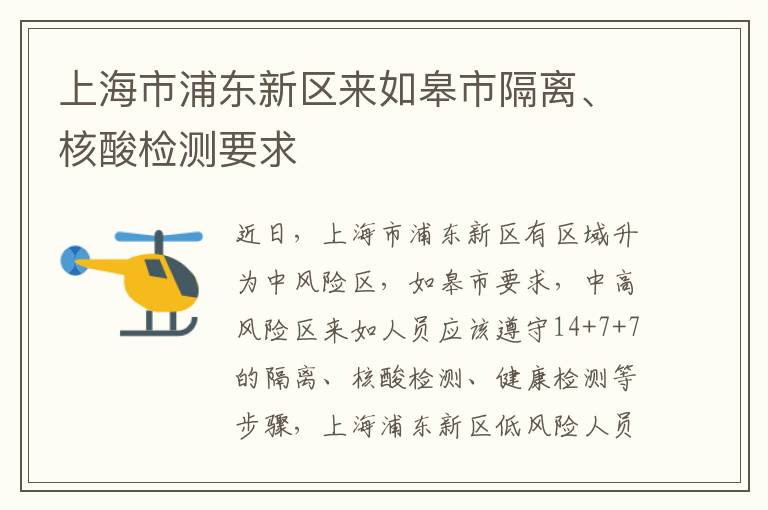 上海市浦东新区来如皋市隔离、核酸检测要求

近日，上海市浦东新区有区域升为中风险区，如皋市要求，中高风险区来如人员应该遵守14+7+7的隔离、核酸检测、健康检测等步骤，上海浦东新区低风险人员